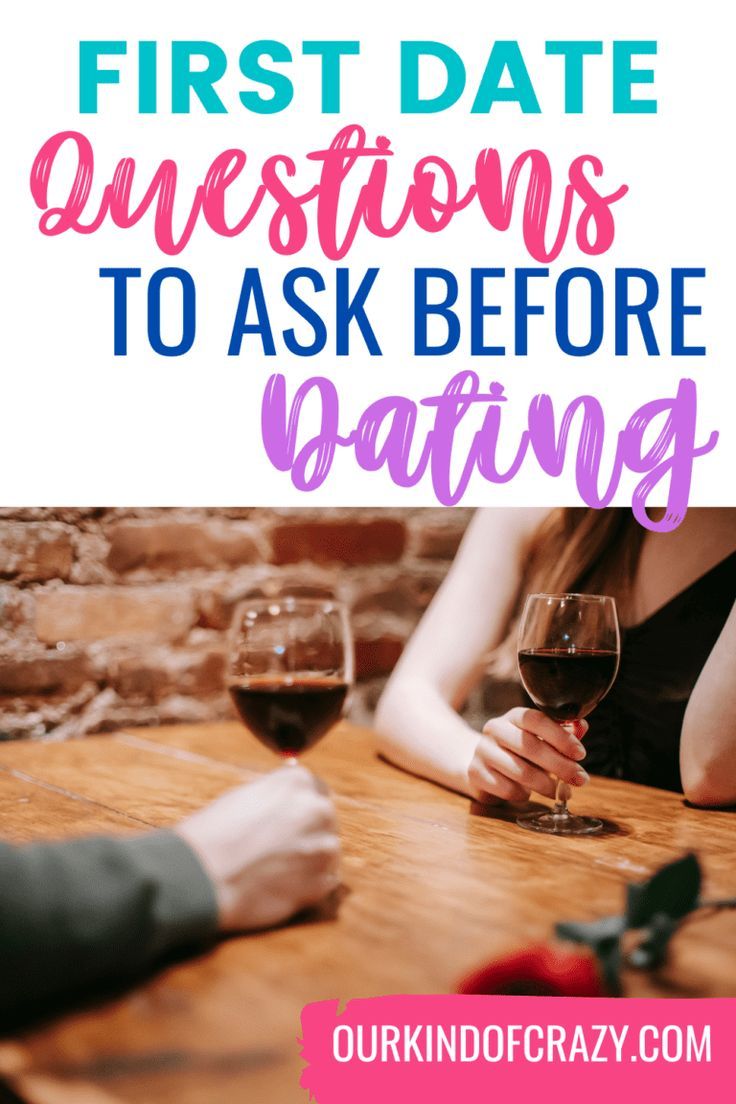 FIRST DATE
Questions
TO ASK BEFORE
Dating

OURKINDOFCRAZY.COM